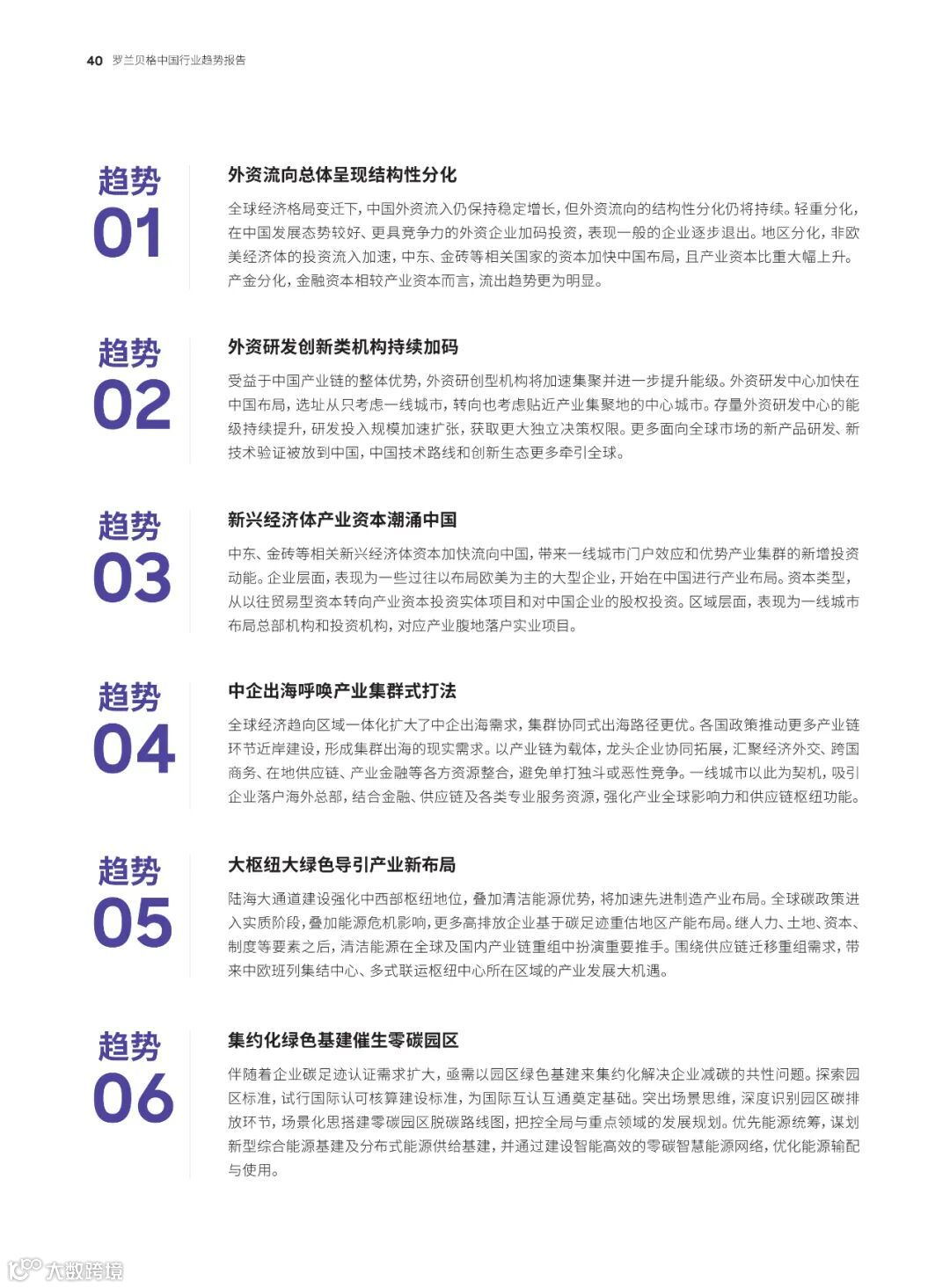 40 罗兰贝格中国行业趋势报告

趋势
01

外资流向总体呈现结构性分化

全球经济格局变迁下，中国外资流入仍保持稳定增长，但外资流向的结构性分化仍将持续。轻重分化，在中国发展态势较好、更具竞争力的外资企业加码投资，表现一般的企业逐步退出。地区分化，非欧美经济体的投资流入加速，中东、金砖等相关国家的资本加快中国布局，且产业资本比重大幅上升。产金分化，金融资本相较产业资本而言，流出趋势更为明显。

趋势
02

外资研发创新类机构持续加码

受益于中国产业链的整体优势，外资研创型机构将加速集聚并进一步提升能级。外资研发中心加快在中国布局，选址从只考虑一线城市，转向也考虑贴近产业集聚地的中心城市。存量外资研发中心的能级持续提升，研发投入规模加速扩张，获取更大独立决策权限。更多面向全球市场的新产品研发、新技术验证被放到中国，中国技术路线和创新生态更多牵引全球。

趋势
03

新兴经济体产业资本潮涌中国

中东、金砖等相关新兴经济体资本加快流向中国，带来一线城市门户效应和优势产业集群的新增投资动能。企业层面，表现为一些过往以布局欧美为主的大型企业，开始在中国进行产业布局。资本类型，从以往贸易型资本转向产业资本投资实体项目和对中国企业的股权投资。区域层面，表现为一线城市布局总部机构和投资机构，对应产业腹地落户实业项目。

趋势
04

中企出海呼唤产业集群式打法

全球经济趋向区域一体化扩大了中企出海需求，集群协同式出海路径更优。各国政策推动更多产业链环节近岸建设，形成集群出海的现实需求。以产业链为载体，龙头企业协同拓展，汇聚经济外交、跨国商务、在地供应链、产业金融等各方资源整合，避免单打独斗或恶性竞争。一线城市以此为契机，吸引企业落户海外总部，结合金融、供应链及各类专业服务资源，强化产业全球影响力和供应链枢纽功能。

趋势
05

大枢纽大绿色导引产业新布局

陆海大通道建设强化中西部枢纽地位，叠加清洁能源优势，将加速先进制造产业布局。全球碳政策进入实质阶段，叠加能源危机影响，更多高排放企业基于碳足迹重估地区产能布局。继人力、土地、资本、制度等要素之后，清洁能源在全球及国内产业链重组中扮演重要推手。围绕供应链迁移重组需求，带来中欧班列集结中心、多式联运枢纽中心所在区域的产业发展大机遇。

趋势
06

集约化绿色基建催生零碳园区

伴随着企业碳足迹认证需求扩大，亟需以园区绿色基建来集约化解决企业减碳的共性问题。探索园区标准，试行国际认可核算建设标准，为国际互认互通奠定基础。突出场景思维，深度识别园区碳排放环节，场景化思搭建零碳园区脱碳路线图，把控全局与重点领域的发展规划。优先能源统筹，谋划新型综合能源基建及分布式能源供给基建，并通过建设智能高效的零碳智慧能源网络，优化能源输配与使用。

大数跨境